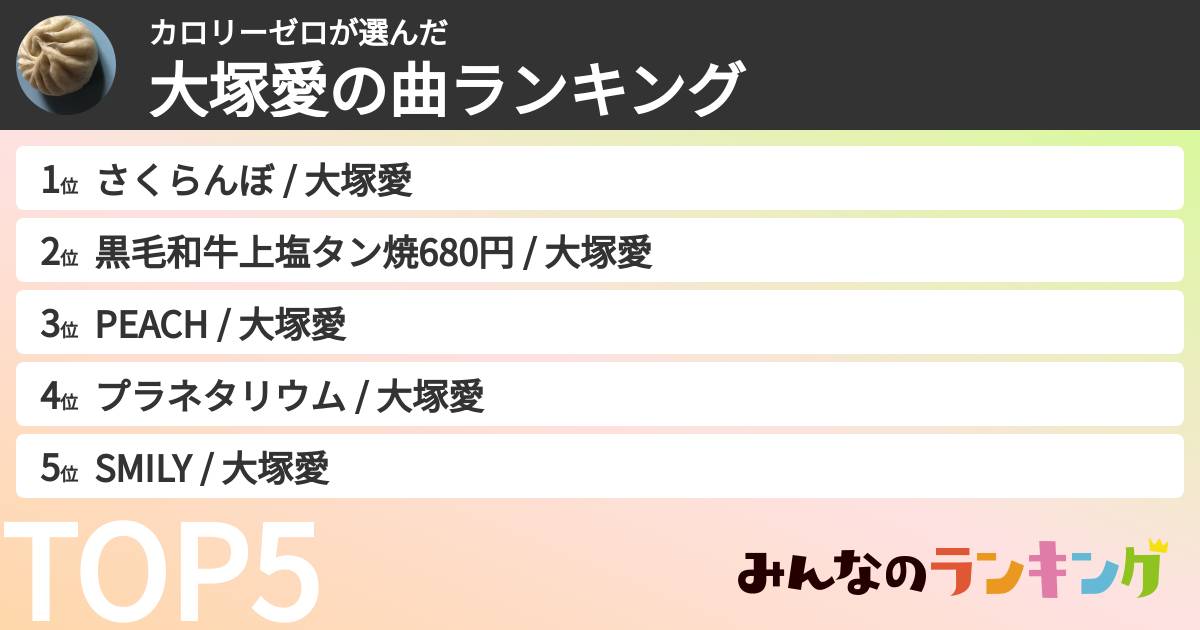 カロリーゼロが選んだ
大塚愛の曲ランキング

1位 さくらんぼ / 大塚愛

2位 黒毛和牛上塩タン焼680円 / 大塚愛

3位 PEACH / 大塚愛

4位 プラネタリウム / 大塚愛

5位 SMILY / 大塚愛

TOP5

みんなのランキング